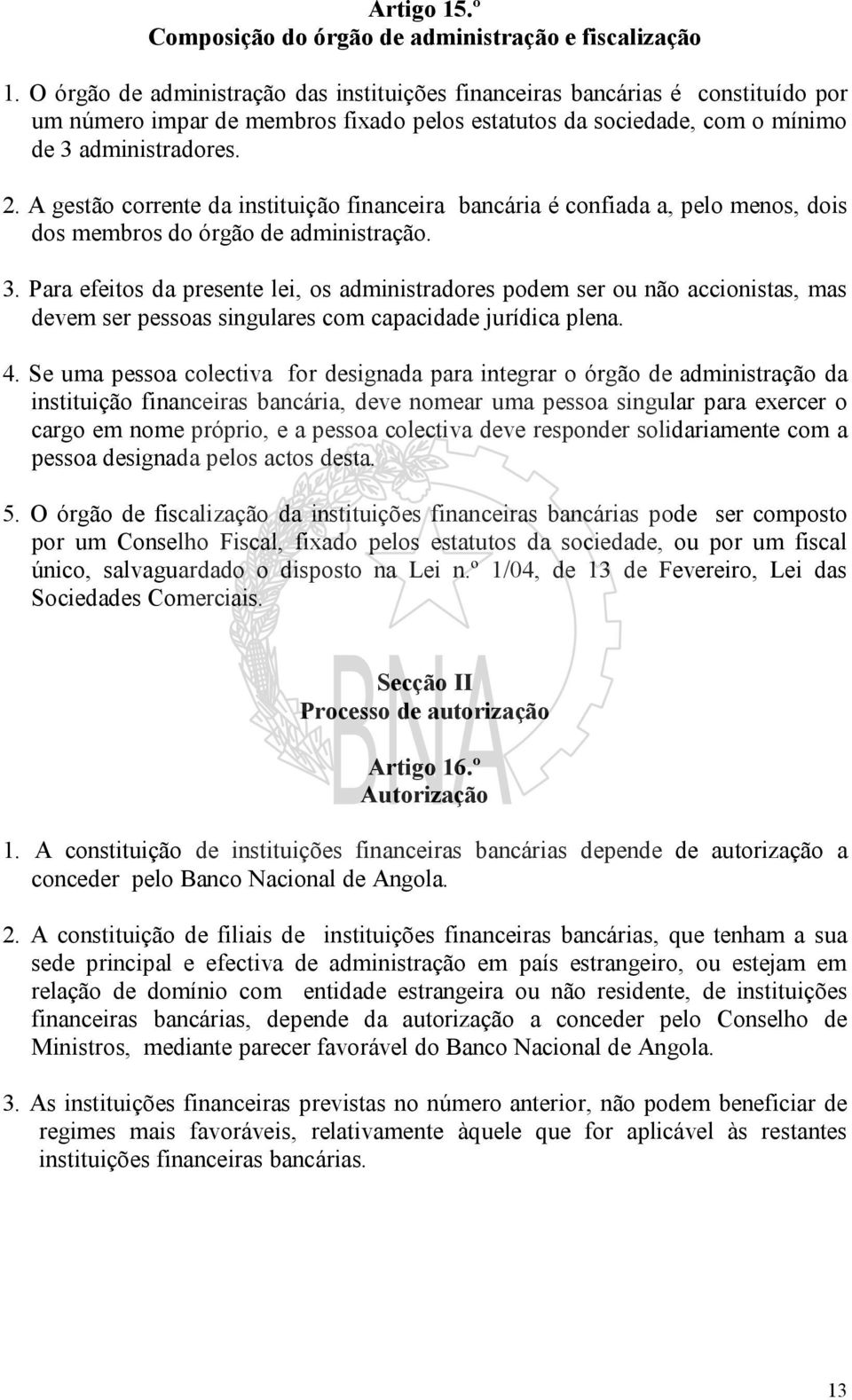 Artigo 15.º
Composição do órgão de administração e fiscalização

1. O órgão de administração das instituições financeiras bancárias é constituído por um número impar de membros fixado pelos estatutos da sociedade, com o mínimo de 3 administradores.

2. A gestão corrente da instituição financeira bancária é confiada a, pelo menos, dois dos membros do órgão de administração.

3. Para efeitos da presente lei, os administradores podem ser ou não accionistas, mas devem ser pessoas singulares com capacidade jurídica plena.

4. Se uma pessoa colectiva for designada para integrar o órgão de administração da instituição financeiras bancária, deve nomear uma pessoa singular para exercer o cargo em nome próprio, e a pessoa colectiva deve responder solidariamente com a pessoa designada pelos actos desta.

5. O órgão de fiscalização da instituições financeiras bancárias pode ser composto por um Conselho Fiscal, fixado pelos estatutos da sociedade, ou por um fiscal único, salvaguardado o disposto na Lei n.º 1/04, de 13 de Fevereiro, Lei das Sociedades Comerciais.

BNA

Secção II
Processo de autorização

Artigo 16.º
Autorização

1. A constituição de instituições financeiras bancárias depende de autorização a conceder pelo Banco Nacional de Angola.

2. A constituição de filiais de instituições financeiras bancárias, que tenham a sua sede principal e efectiva de administração em país estrangeiro, ou estejam em relação de domínio com entidade estrangeira ou não residente, de instituições financeiras bancárias, depende da autorização a conceder pelo Conselho de Ministros, mediante parecer favorável do Banco Nacional de Angola.

3. As instituições financeiras previstas no número anterior, não podem beneficiar de regimes mais favoráveis, relativamente àquele que for aplicável às restantes instituições financeiras bancárias.

13